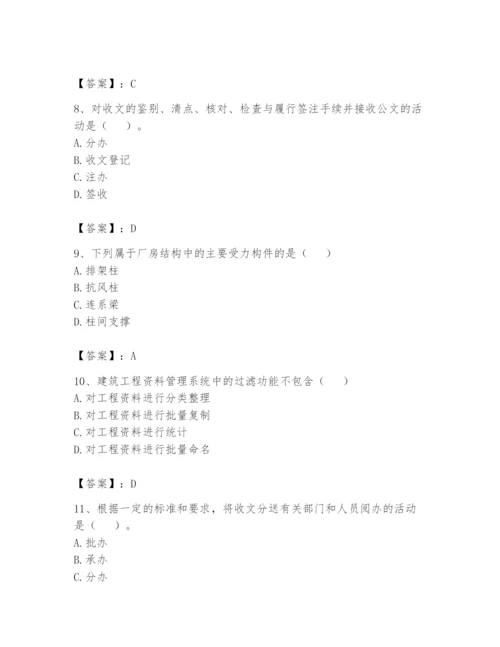 【答案】：C

8、对收文的鉴别、清点、核对、检查与履行签注手续并接收公文的活动是（　）。
A. 分办
B. 收文登记
C. 注办
D. 签收

【答案】：D

9、下列属于厂房结构中的主要受力构件的是（　）
A. 排架柱
B. 抗风柱
C. 连系梁
D. 柱间支撑

【答案】：A

10、建筑工程资料管理系统中的过滤功能不包含（　）
A. 对工程资料进行分类整理
B. 对工程资料进行批量复制
C. 对工程资料进行统计
D. 对工程资料进行批量命名

【答案】：D

11、根据一定的标准和要求，将收文分送有关部门和人员阅办的活动是（　）。
A. 批办
B. 承办
C. 分办